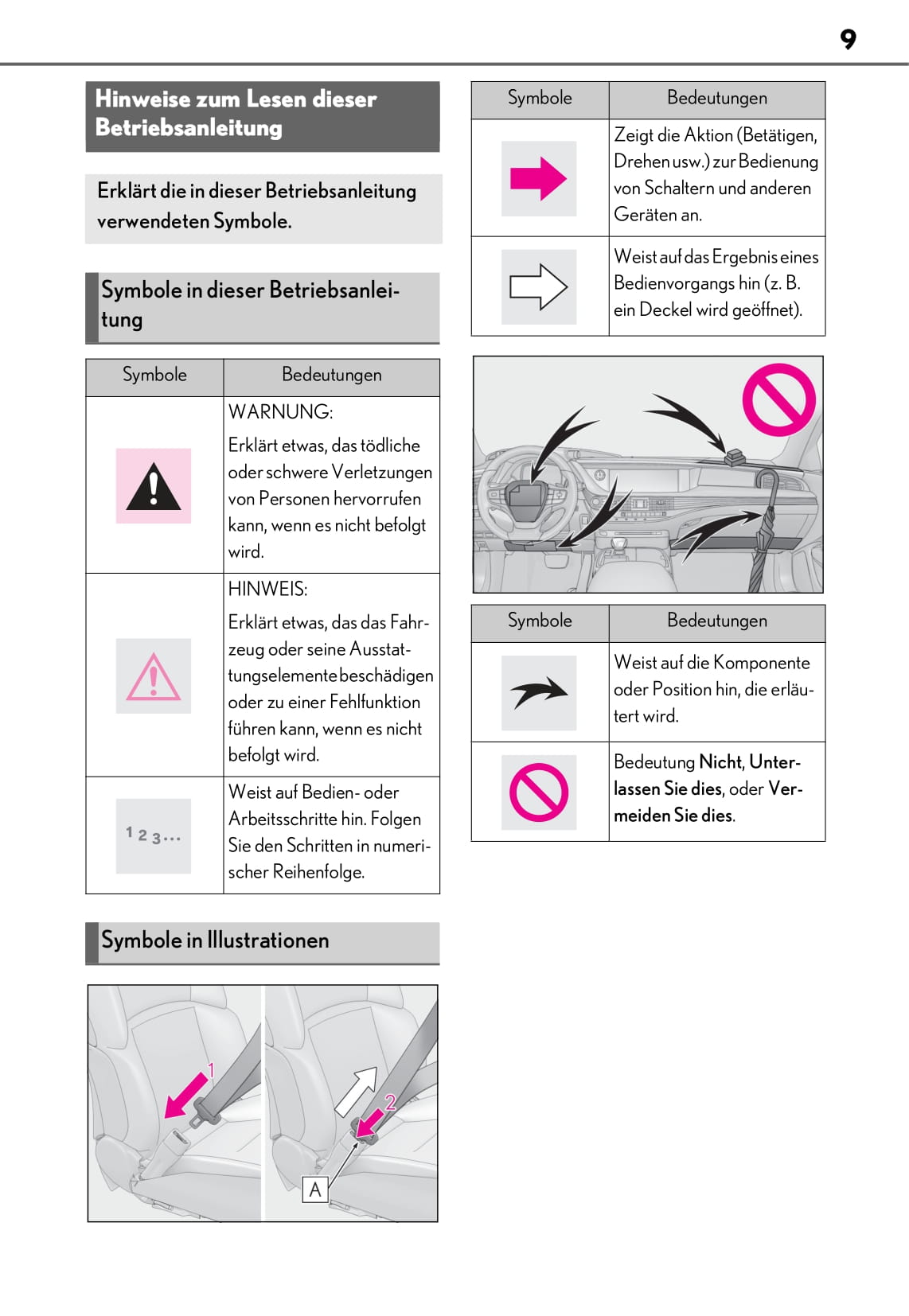 9

Hinweise zum Lesen dieser Betriebsanleitung

Erklärt die in dieser Betriebsanleitung verwendeten Symbole.

Symbole in dieser Betriebsanleitung

| Symbole | Bedeutungen |
|---|---|
| | WARNUNG: Erklärt etwas, das tödliche oder schwere Verletzungen von Personen hervorrufen kann, wenn es nicht befolgt wird. |
| | HINWEIS: Erklärt etwas, das das Fahrzeug oder seine Ausstattungselemente beschädigen oder zu einer Fehlfunktion führen kann, wenn es nicht befolgt wird. |
| 1 2 3... | Weist auf Bedien- oder Arbeitsschritte hin. Folgen Sie den Schritten in numerischer Reihenfolge. |

Symbole in Illustrationen

1

2

A

| Symbole | Bedeutungen |
|---|---|
| | Zeigt die Aktion (Betätigen, Drehen usw.) zur Bedienung von Schaltern und anderen Geräten an. |
| | Weist auf das Ergebnis eines Bedienvorgangs hin (z. B. ein Deckel wird geöffnet). |

| Symbole | Bedeutungen |
|---|---|
| | Weist auf die Komponente oder Position hin, die erläutert wird. |
| | Bedeutung Nicht, Unterlassen Sie dies, oder Vermeiden Sie dies. |